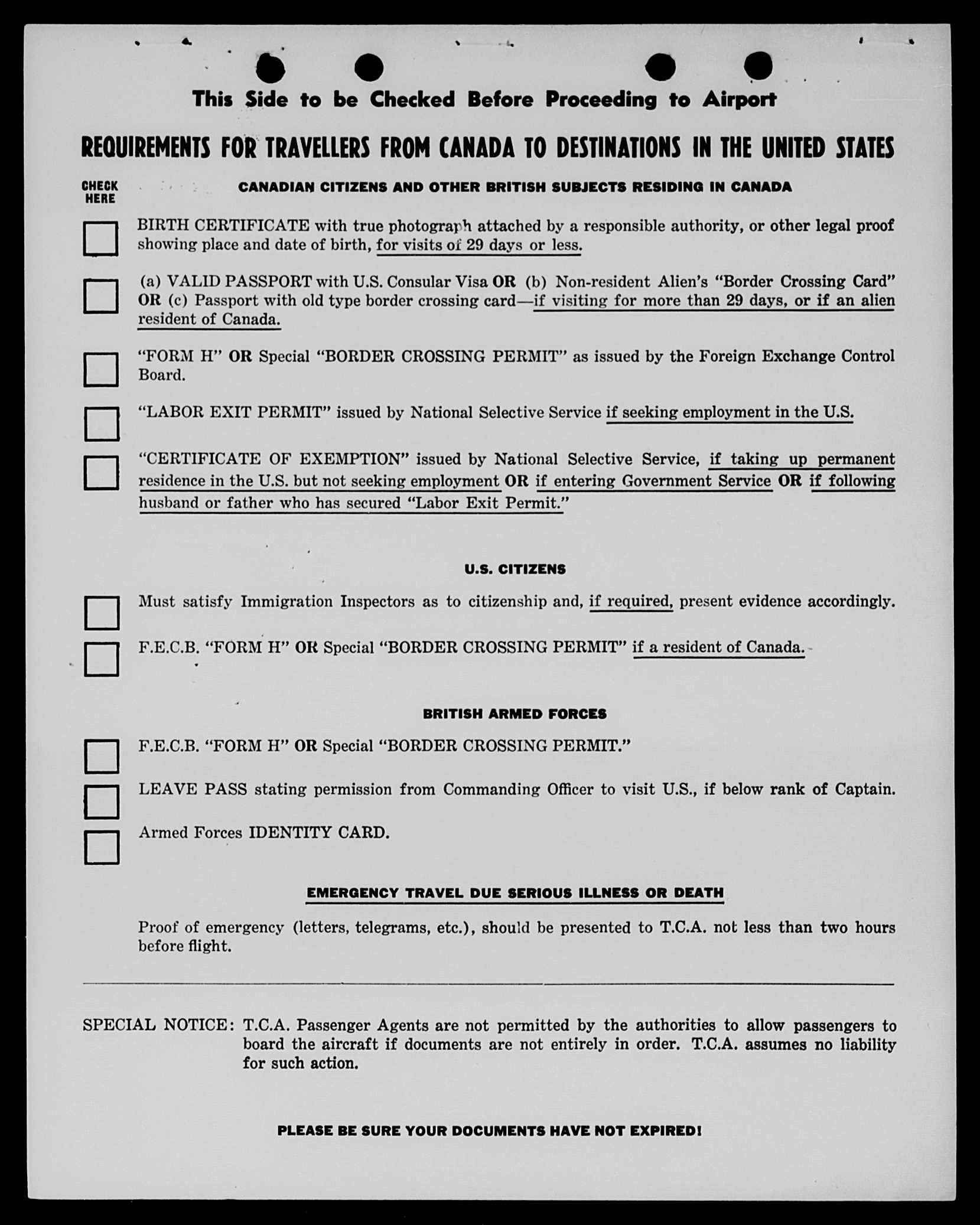 This Side to be Checked Before Proceeding to Airport

REQUIREMENTS FOR TRAVELLERS FROM CANADA TO DESTINATIONS IN THE UNITED STATES

CHECK HERE

CANADIAN CITIZENS AND OTHER BRITISH SUBJECTS RESIDING IN CANADA

BIRTH CERTIFICATE with true photograph attached by a responsible authority, or other legal proof showing place and date of birth, for visits of 29 days or less.

(a) VALID PASSPORT with U.S. Consular Visa OR (b) Non-resident Alien's "Border Crossing Card" OR (c) Passport with old type border crossing card—if visiting for more than 29 days, or if an alien resident of Canada.

"FORM H" OR Special "BORDER CROSSING PERMIT" as issued by the Foreign Exchange Control Board.

"LABOR EXIT PERMIT" issued by National Selective Service if seeking employment in the U.S.

"CERTIFICATE OF EXEMPTION" issued by National Selective Service, if taking up permanent residence in the U.S. but not seeking employment OR if entering Government Service OR if following husband or father who has secured "Labor Exit Permit."

U.S. CITIZENS

Must satisfy Immigration Inspectors as to citizenship and, if required, present evidence accordingly.

F.E.C.B. "FORM H" OR Special "BORDER CROSSING PERMIT" if a resident of Canada.

BRITISH ARMED FORCES

F.E.C.B. "FORM H" OR Special "BORDER CROSSING PERMIT."

LEAVE PASS stating permission from Commanding Officer to visit U.S., if below rank of Captain.

Armed Forces IDENTITY CARD.

EMERGENCY TRAVEL DUE SERIOUS ILLNESS OR DEATH

Proof of emergency (letters, telegrams, etc.), should be presented to T.C.A. not less than two hours before flight.

SPECIAL NOTICE: T.C.A. Passenger Agents are not permitted by the authorities to allow passengers to board the aircraft if documents are not entirely in order. T.C.A. assumes no liability for such action.

PLEASE BE SURE YOUR DOCUMENTS HAVE NOT EXPIRED!